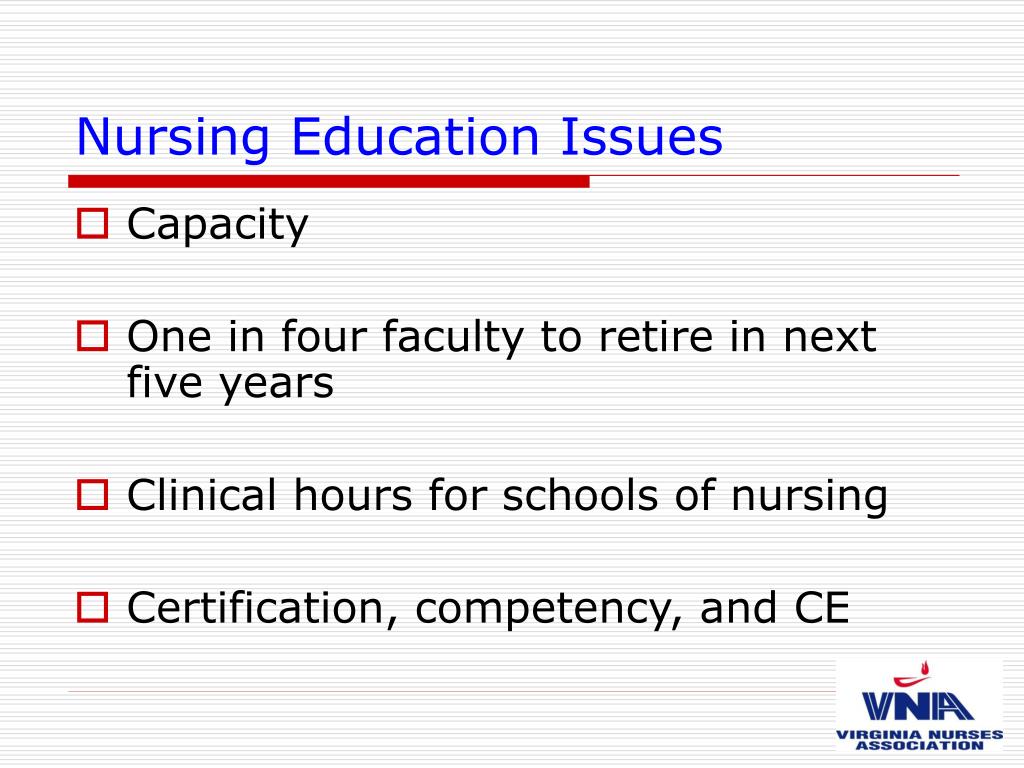 Nursing Education Issues

Capacity

One in four faculty to retire in next five years

Clinical hours for schools of nursing

Certification, competency, and CE

VNA
VIRGINIA NURSES ASSOCIATION